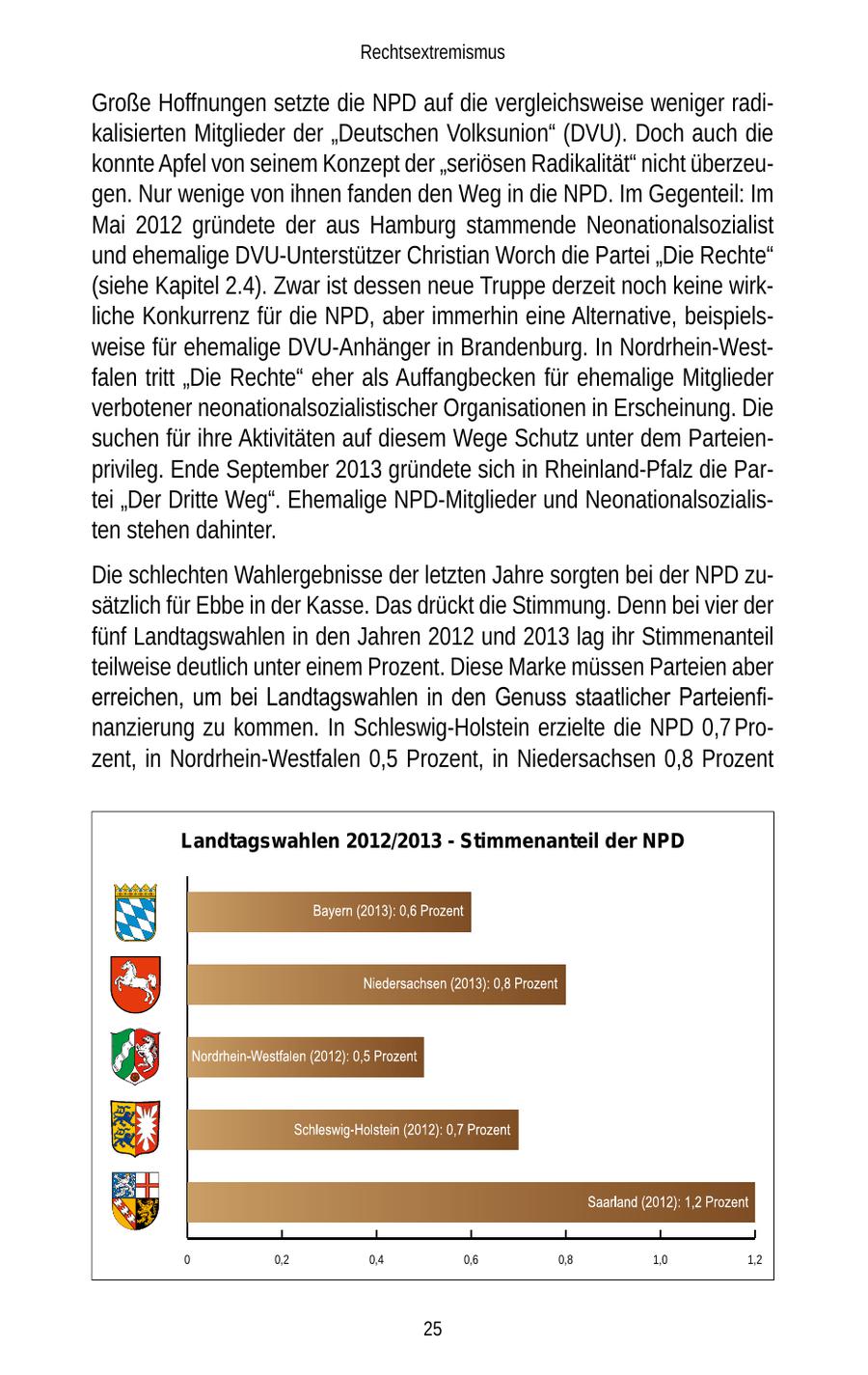 Rechtsextremismus

Große Hoffnungen setzte die NPD auf die vergleichsweise weniger radikalisierten Mitglieder der „Deutschen Volksunion“ (DVU). Doch auch die konnte Apfel von seinem Konzept der „seriösen Radikalität“ nicht überzeugen. Nur wenige von ihnen fanden den Weg in die NPD. Im Gegenteil: Im Mai 2012 gründete der aus Hamburg stammende Neonationalsozialist und ehemalige DVU-Unterstützer Christian Worch die Partei „Die Rechte“ (siehe Kapitel 2.4). Zwar ist dessen neue Truppe derzeit noch keine wirkliche Konkurrenz für die NPD, aber immerhin eine Alternative, beispielsweise für ehemalige DVU-Anhänger in Brandenburg. In Nordrhein-Westfalen tritt „Die Rechte“ eher als Auffangbecken für ehemalige Mitglieder verbotener neonationalsozialistischer Organisationen in Erscheinung. Die suchen für ihre Aktivitäten auf diesem Wege Schutz unter dem Parteienprivileg. Ende September 2013 gründete sich in Rheinland-Pfalz die Partei „Der Dritte Weg“. Ehemalige NPD-Mitglieder und Neonationalsozialisten stehen dahinter.

Die schlechten Wahlergebnisse der letzten Jahre sorgten bei der NPD zusätzlich für Ebbe in der Kasse. Das drückt die Stimmung. Denn bei vier der fünf Landtagswahlen in den Jahren 2012 und 2013 lag ihr Stimmenanteil teilweise deutlich unter einem Prozent. Diese Marke müssen Parteien aber erreichen, um bei Landtagswahlen in den Genuss staatlicher Parteienfinanzierung zu kommen. In Schleswig-Holstein erzielte die NPD 0,7 Prozent, in Nordrhein-Westfalen 0,5 Prozent, in Niedersachsen 0,8 Prozent

Landtagswahlen 2012/2013 - Stimmenanteil der NPD

Bayern (2013): 0,6 Prozent
Niedersachsen (2013): 0,8 Prozent
Nordrhein-Westfalen (2012): 0,5 Prozent
Schleswig-Holstein (2012): 0,7 Prozent
Saarland (2012): 1,2 Prozent

0 0,2 0,4 0,6 0,8 1,0 1,2

25